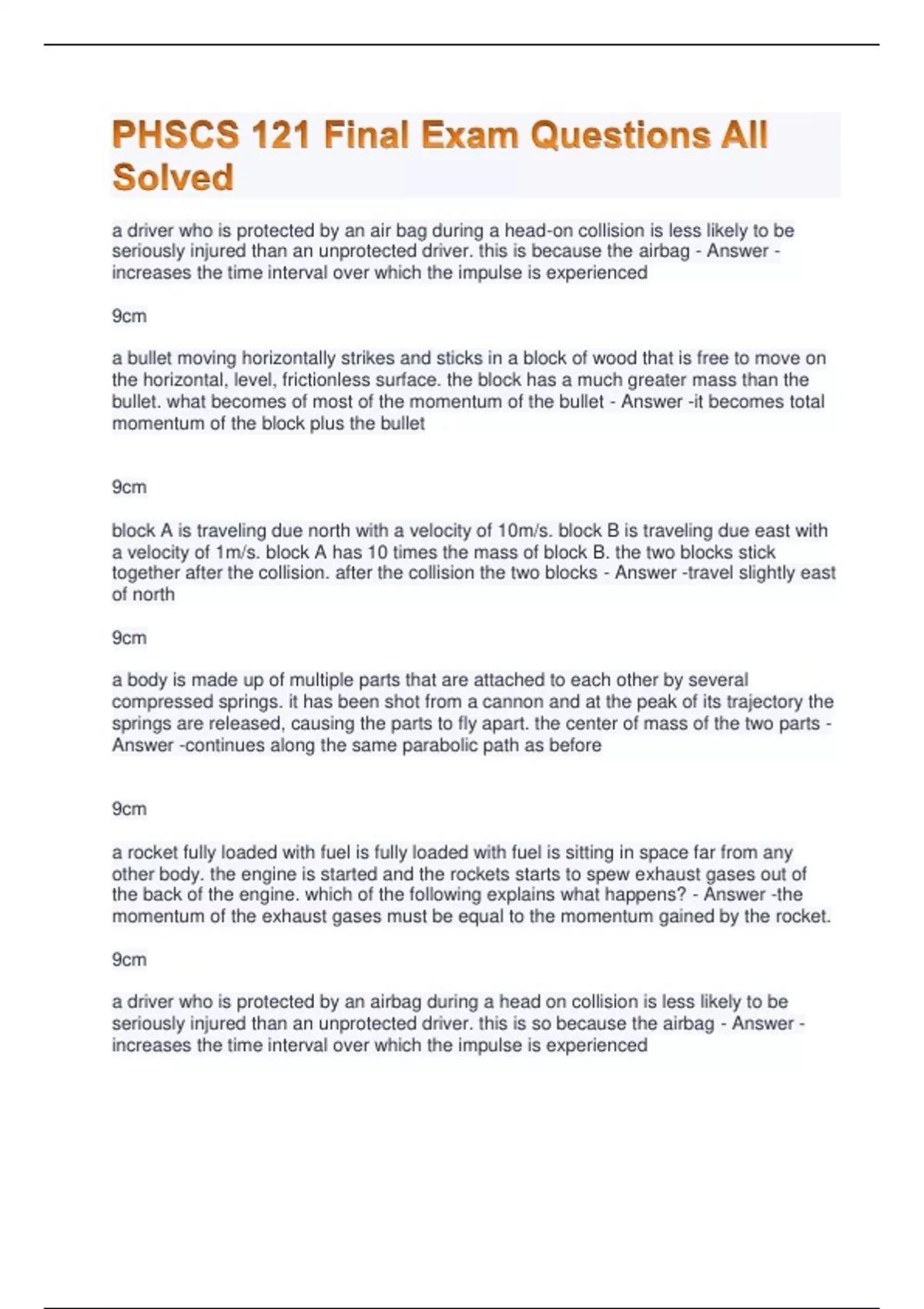 PHSCS 121 Final Exam Questions All Solved

a driver who is protected by an air bag during a head-on collision is less likely to be seriously injured than an unprotected driver. this is because the airbag - Answer -increases the time interval over which the impulse is experienced

9cm

a bullet moving horizontally strikes and sticks in a block of wood that is free to move on the horizontal, level, frictionless surface. the block has a much greater mass than the bullet. what becomes of most of the momentum of the bullet - Answer -it becomes total momentum of the block plus the bullet

9cm

block A is traveling due north with a velocity of 10m/s. block B is traveling due east with a velocity of 1m/s. block A has 10 times the mass of block B. the two blocks stick together after the collision. after the collision the two blocks - Answer -travel slightly east of north

9cm

a body is made up of multiple parts that are attached to each other by several compressed springs. it has been shot from a cannon and at the peak of its trajectory the springs are released, causing the parts to fly apart. the center of mass of the two parts - Answer -continues along the same parabolic path as before

9cm

a rocket fully loaded with fuel is fully loaded with fuel is sitting in space far from any other body. the engine is started and the rockets starts to spew exhaust gases out of the back of the engine. which of the following explains what happens? - Answer -the momentum of the exhaust gases must be equal to the momentum gained by the rocket.

9cm

a driver who is protected by an airbag during a head on collision is less likely to be seriously injured than an unprotected driver. this is so because the airbag - Answer -increases the time interval over which the impulse is experienced